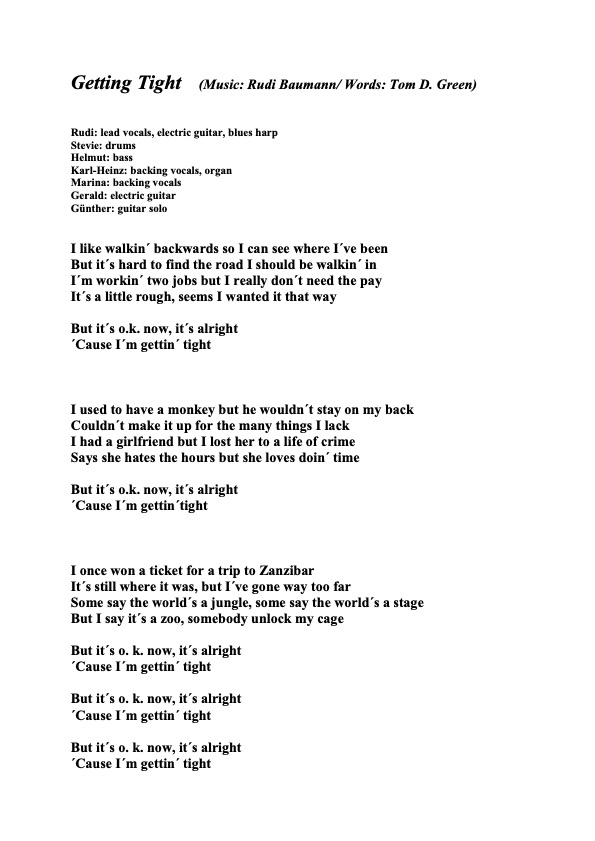 Getting Tight (Music: Rudi Baumann/ Words: Tom D. Green)

Rudi: lead vocals, electric guitar, blues harp
Stevie: drums
Helmut: bass
Karl-Heinz: backing vocals, organ
Marina: backing vocals
Gerald: electric guitar
Günther: guitar solo

I like walkin´ backwards so I can see where I´ve been
But it´s hard to find the road I should be walkin´ in
I´m workin´ two jobs but I really don´t need the pay
It´s a little rough, seems I wanted it that way

But it´s o.k. now, it´s alright
´Cause I´m gettin´ tight

I used to have a monkey but he wouldn´t stay on my back
Couldn´t make it up for the many things I lack
I had a girlfriend but I lost her to a life of crime
Says she hates the hours but she loves doin´ time

But it´s o.k. now, it´s alright
´Cause I´m gettin´tight

I once won a ticket for a trip to Zanzibar
It´s still where it was, but I´ve gone way too far
Some say the world´s a jungle, some say the world´s a stage
But I say it´s a zoo, somebody unlock my cage

But it´s o. k. now, it´s alright
´Cause I´m gettin´ tight

But it´s o. k. now, it´s alright
´Cause I´m gettin´ tight

But it´s o. k. now, it´s alright
´Cause I´m gettin´ tight